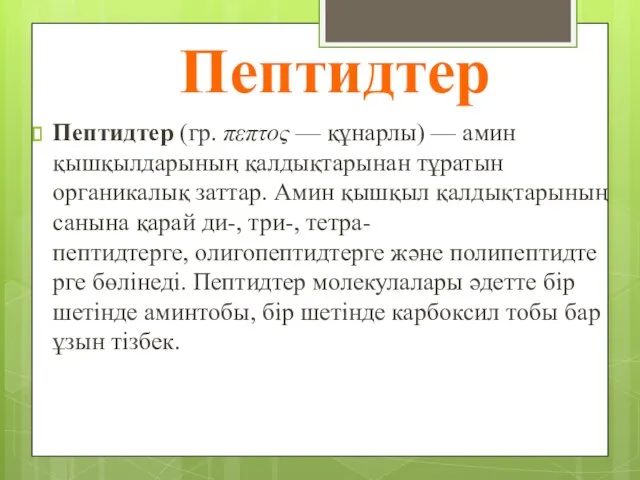 Пептидтер

Пептидтер (гр. πεπτος — құнарлы) — амин қышқылдарының қалдықтарынан тұратын органикалық заттар. Амин қышқыл қалдықтарының санына қарай ди-, три-, тетра-пептидтерге, олигопептидтерге және полипептидтерге бөлінеді. Пептидтер молекулалары әдетте бір шетінде аминтобы, бір шетінде карбоксил тобы бар ұзын тізбек.